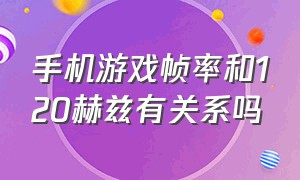 手机游戏帧率和120赫兹有关系吗